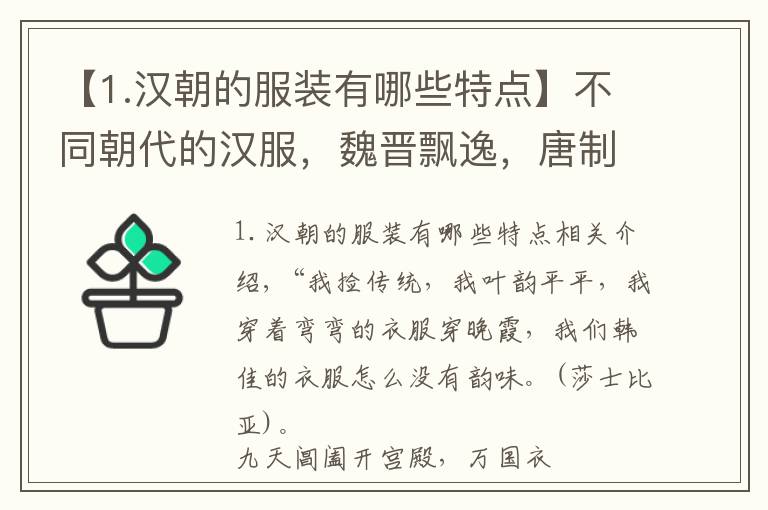 【1.汉朝的服装有哪些特点】不同朝代的汉服，魏晋飘逸，唐制

1. 汉朝的服装有哪些特点相关介绍，“我捡传统，我叶韵平平，我穿着弯弯的衣服穿晚霞，我们韩佳的衣服怎么没有韵味。（莎士比亚）。

九天阊阖开宫殿，万国衣